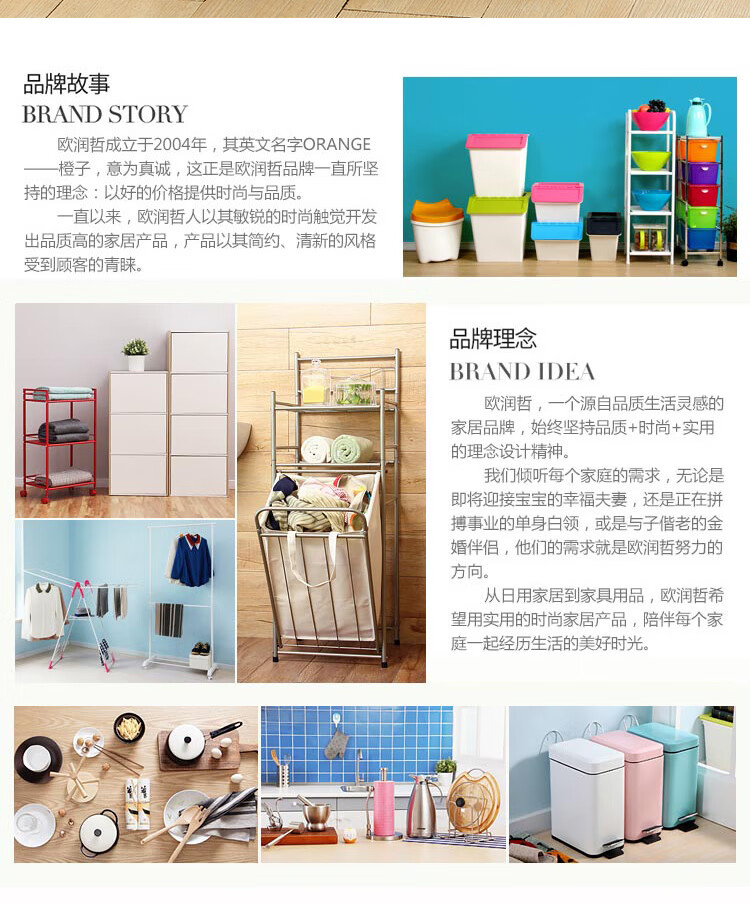 品牌故事
BRAND STORY

欧润哲成立于2004年，其英文名字ORANGE——橙子，意为真诚，这正是欧润哲品牌一直所坚持的理念：以好的价格提供时尚与品质。

一直以来，欧润哲人以其敏锐的时尚触觉开发出品质高的家居产品，产品以其简约、清新的风格受到顾客的青睐。

品牌理念
BRAND IDEA

欧润哲，一个源自品质生活灵感的家居品牌，始终坚持品质+时尚+实用的理念设计精神。

我们倾听每个家庭的需求，无论是即将迎接宝宝的幸福夫妻，还是正在拼搏事业的单身白领，或是与子偕老的金婚伴侣，他们的需求就是欧润哲努力的方向。

从日用家居到家具用品，欧润哲希望用实用的时尚家居产品，陪伴每个家庭一起经历生活的美好时光。